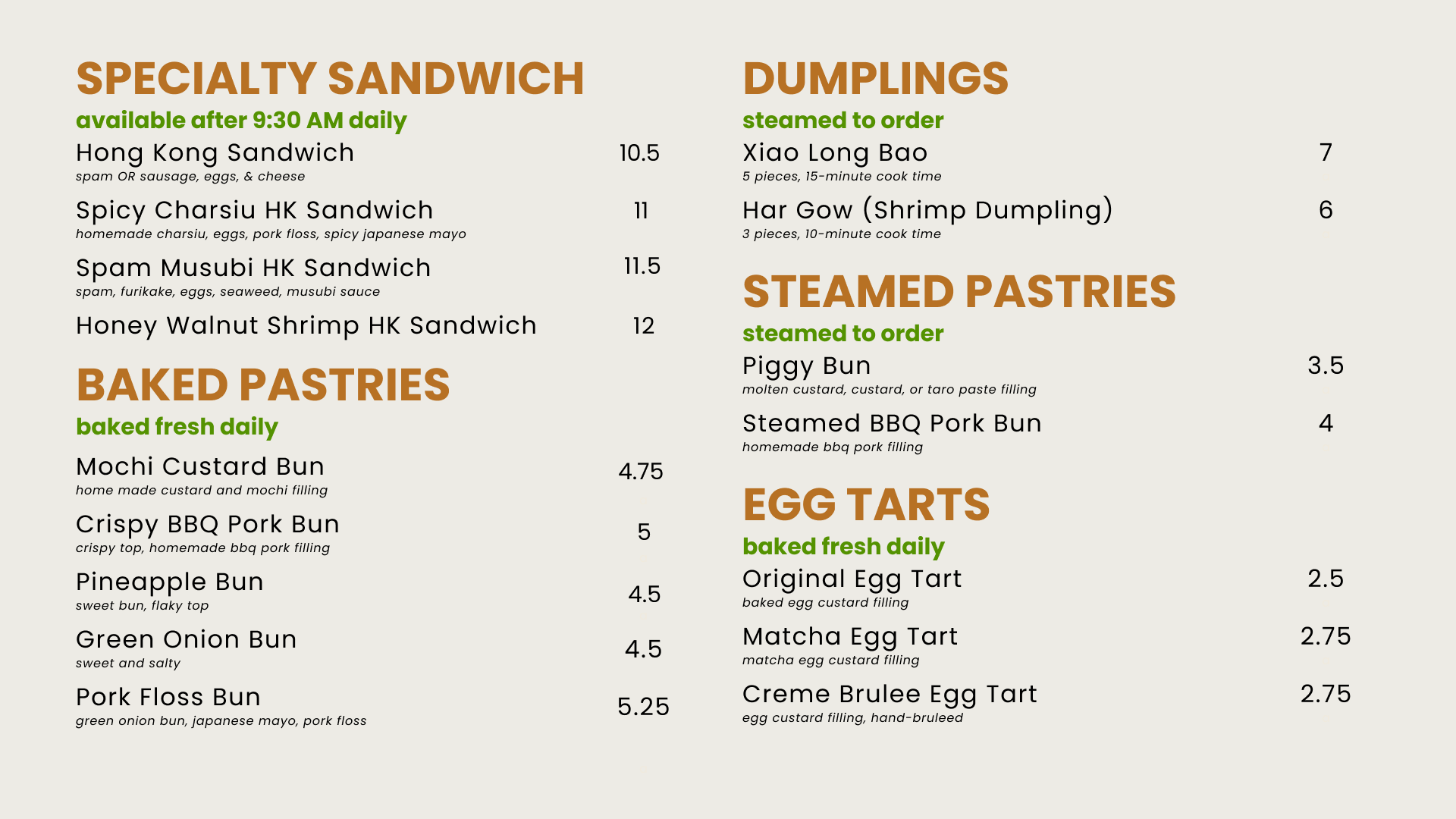 SPECIALTY SANDWICH
available after 9:30 AM daily

Hong Kong Sandwich 10.5
spam OR sausage, eggs, & cheese

Spicy Charsiu HK Sandwich 11
homemade charsiu, eggs, pork floss, spicy japanese mayo

Spam Musubi HK Sandwich 11.5
spam, furikake, eggs, seaweed, musubi sauce

Honey Walnut Shrimp HK Sandwich 12

BAKED PASTRIES
baked fresh daily

Mochi Custard Bun 4.75
home made custard and mochi filling

Crispy BBQ Pork Bun 5
crispy top, homemade bbq pork filling

Pineapple Bun 4.5
sweet bun, flaky top

Green Onion Bun 4.5
sweet and salty

Pork Floss Bun 5.25
green onion bun, japanese mayo, pork floss

DUMPLINGS
steamed to order

Xiao Long Bao 7
5 pieces, 15-minute cook time

Har Gow (Shrimp Dumpling) 6
3 pieces, 10-minute cook time

STEAMED PASTRIES
steamed to order

Piggy Bun 3.5
molten custard, custard, or taro paste filling

Steamed BBQ Pork Bun 4
homemade bbq pork filling

EGG TARTS
baked fresh daily

Original Egg Tart 2.5
baked egg custard filling

Matcha Egg Tart 2.75
matcha egg custard filling

Creme Brulee Egg Tart 2.75
egg custard filling, hand-bruleed